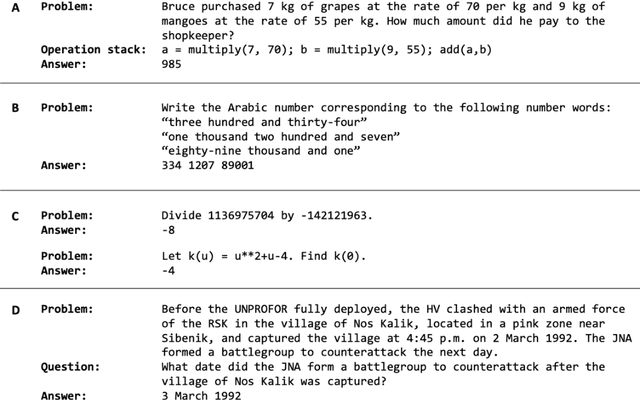 A Problem: Bruce purchased 7 kg of grapes at the rate of 70 per kg and 9 kg of mangoes at the rate of 55 per kg. How much amount did he pay to the shopkeeper?
Operation stack: a = multiply(7, 70); b = multiply(9, 55); add(a,b)
Answer: 985

B Problem: Write the Arabic number corresponding to the following number words:
“three hundred and thirty-four”
“one thousand two hundred and seven”
“eighty-nine thousand and one”
Answer: 334 1207 89001

C Problem: Divide 1136975704 by -142121963.
Answer: -8

Problem: Let k(u) = u**2+u-4. Find k(0).
Answer: -4

D Problem: Before the UNPROFOR fully deployed, the HV clashed with an armed force of the RSK in the village of Nos Kalik, located in a pink zone near Sibenik, and captured the village at 4:45 p.m. on 2 March 1992. The JNA formed a battlegroup to counterattack the next day.
Question: What date did the JNA form a battlegroup to counterattack after the village of Nos Kalik was captured?
Answer: 3 March 1992